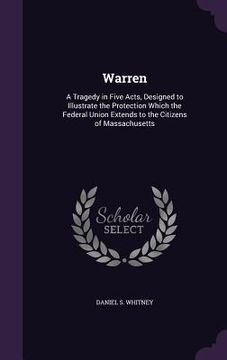 Warren

A Tragedy in Five Acts, Designed to Illustrate the Protection Which the Federal Union Extends to the Citizens of Massachusetts

Scholar
SELECT

DANIEL S. WHITNEY